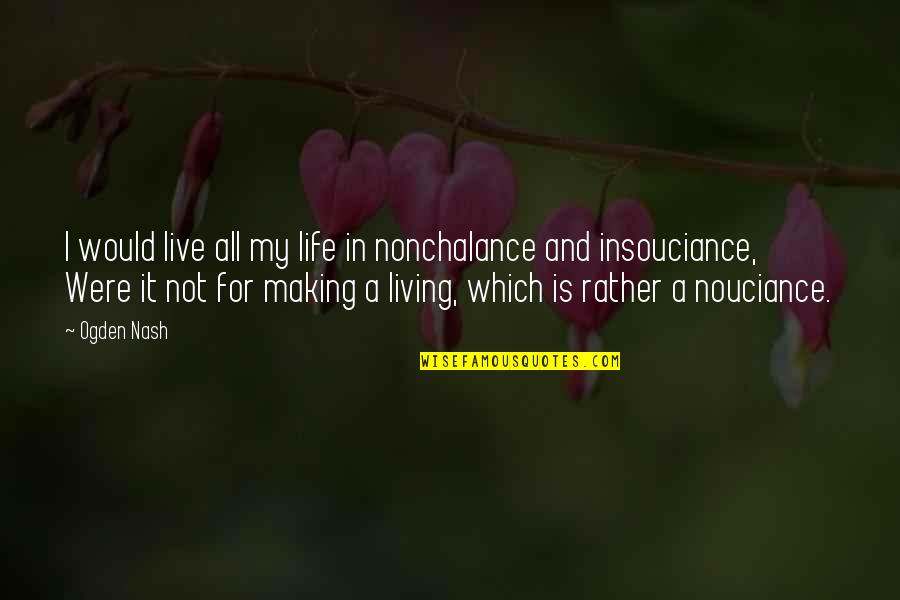 I would live all my life in nonchalance and insouciance,
Were it not for making a living, which is rather a nouciance.

~ Ogden Nash

WISEFAMOUSQUOTES.COM